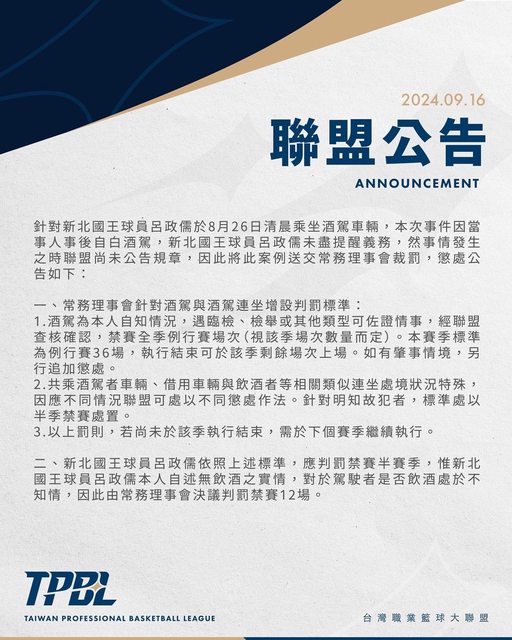 2024.09.16

聯盟公告

ANNOUNCEMENT

針對新北國王球員呂政儒於8月26日清晨乘坐酒駕車輛，本次事件因當事人事後自白酒駕，新北國王球員呂政儒未盡提醒義務，然事情發生之時聯盟尚未公告規章，因此將此案例送交常務理事會裁罰，懲處公告如下：

一、常務理事會針對酒駕與酒駕連坐增設判罰標準：
1.酒駕為本人自知情況，遇臨檢、檢舉或其他類型可佐證情事，經聯盟查核確認，禁賽全季例行賽場次(視該季場次數量而定)。本賽季標準為例行賽36場，執行結束可於該季剩餘場次上場。如有肇事情境，另行追加懲處。
2.共乘酒駕者車輛、借用車輛與飲酒者等相關類似連坐處境狀況特殊，因應不同情況聯盟可處以不同懲處作法。針對明知故犯者，標準處以半季禁賽處置。
3.以上罰則，若尚未於該季執行結束，需於下個賽季繼續執行。

二、新北國王球員呂政儒依照上述標準，應判罰禁賽半賽季，惟新北國王球員呂政儒本人自述無飲酒之實情，對於駕駛者是否飲酒處於不知情，因此由常務理事會決議判罰禁賽12場。

TPBL
TAIWAN PROFESSIONAL BASKETBALL LEAGUE

台灣職業籃球大聯盟